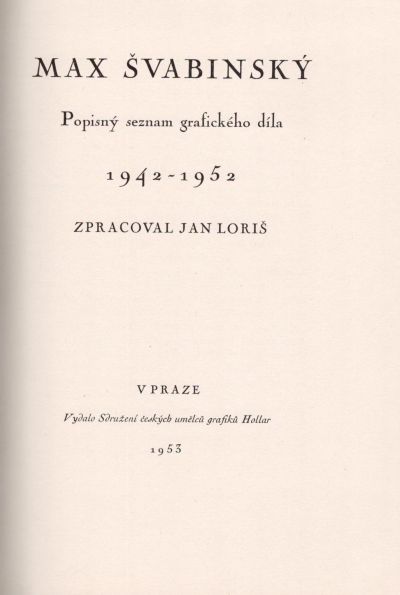 MAX ŠVABINSKÝ

Popisný seznam grafického díla

1942-1952

ZPRACOVAL JAN LORIŠ

V PRAZE

Vydalo Sdružení českých umělců grafiků Hollar

1953